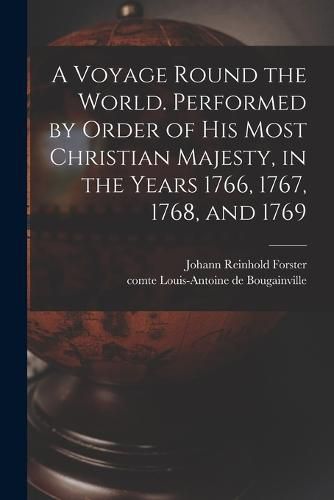 A Voyage Round the World. Performed by Order of His Most Christian Majesty, in the Years 1766, 1767, 1768, and 1769

Johann Reinhold Forster
comte Louis-Antoine de Bougainville